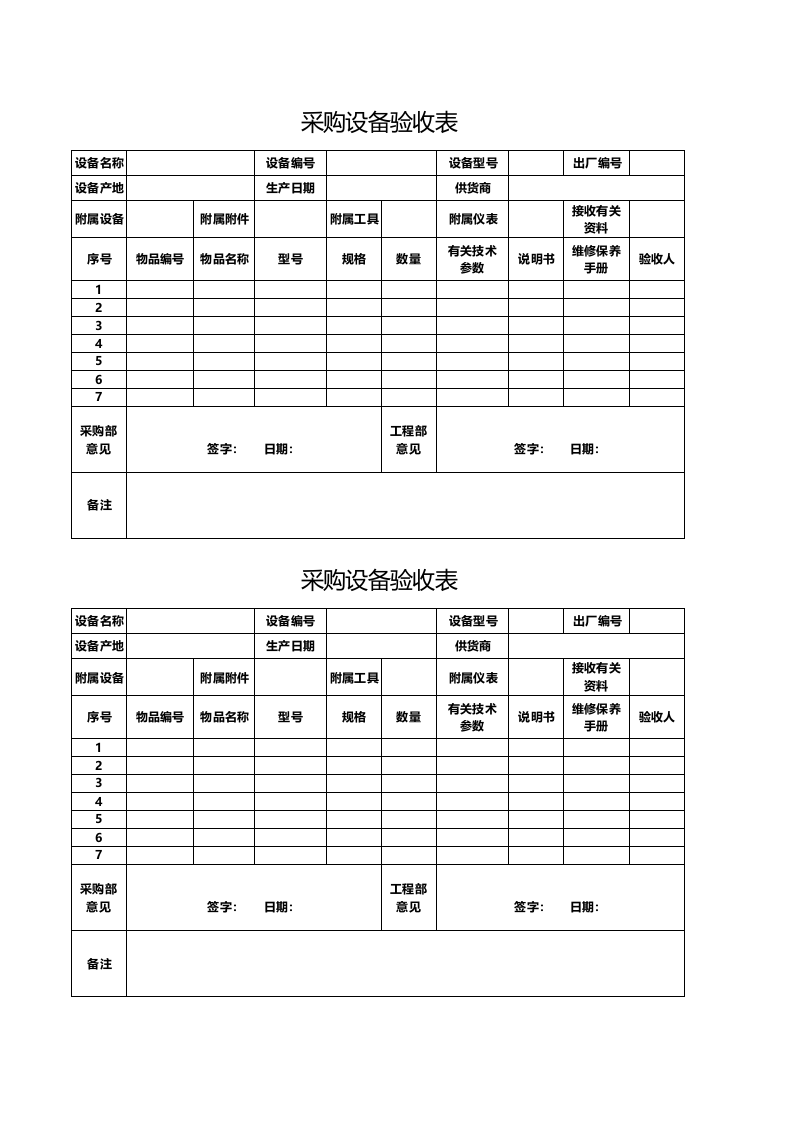 采购设备验收表

| 设备名称 |  |  | 设备编号 |  |  | 设备型号 |  | 出厂编号 |  |
|---|---|---|---|---|---|---|---|---|---|
| 设备产地 |  |  | 生产日期 |  |  | 供货商 |  |  |  |
| 附属设备 |  | 附属附件 |  | 附属工具 |  | 附属仪表 |  | 接收有关资料 |  |
| 序号 | 物品编号 | 物品名称 | 型号 | 规格 | 数量 | 有关技术参数 | 说明书 | 维修保养手册 | 验收人 |
| 1 |  |  |  |  |  |  |  |  |  |
| 2 |  |  |  |  |  |  |  |  |  |
| 3 |  |  |  |  |  |  |  |  |  |
| 4 |  |  |  |  |  |  |  |  |  |
| 5 |  |  |  |  |  |  |  |  |  |
| 6 |  |  |  |  |  |  |  |  |  |
| 7 |  |  |  |  |  |  |  |  |  |
| 采购部意见 | 签字： 日期： |  |  |  | 工程部意见 | 签字： 日期： |  |  |  |
| 备注 |  |  |  |  |  |  |  |  |  |

采购设备验收表

| 设备名称 |  |  | 设备编号 |  |  | 设备型号 |  | 出厂编号 |  |
|---|---|---|---|---|---|---|---|---|---|
| 设备产地 |  |  | 生产日期 |  |  | 供货商 |  |  |  |
| 附属设备 |  | 附属附件 |  | 附属工具 |  | 附属仪表 |  | 接收有关资料 |  |
| 序号 | 物品编号 | 物品名称 | 型号 | 规格 | 数量 | 有关技术参数 | 说明书 | 维修保养手册 | 验收人 |
| 1 |  |  |  |  |  |  |  |  |  |
| 2 |  |  |  |  |  |  |  |  |  |
| 3 |  |  |  |  |  |  |  |  |  |
| 4 |  |  |  |  |  |  |  |  |  |
| 5 |  |  |  |  |  |  |  |  |  |
| 6 |  |  |  |  |  |  |  |  |  |
| 7 |  |  |  |  |  |  |  |  |  |
| 采购部意见 | 签字： 日期： |  |  |  | 工程部意见 | 签字： 日期： |  |  |  |
| 备注 |  |  |  |  |  |  |  |  |  |